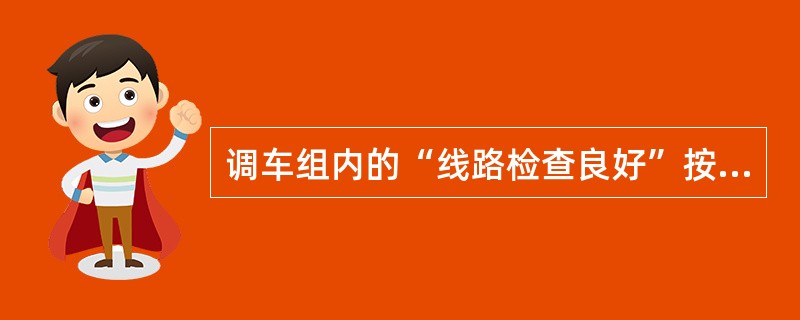 调车组内的“线路检查良好”按...